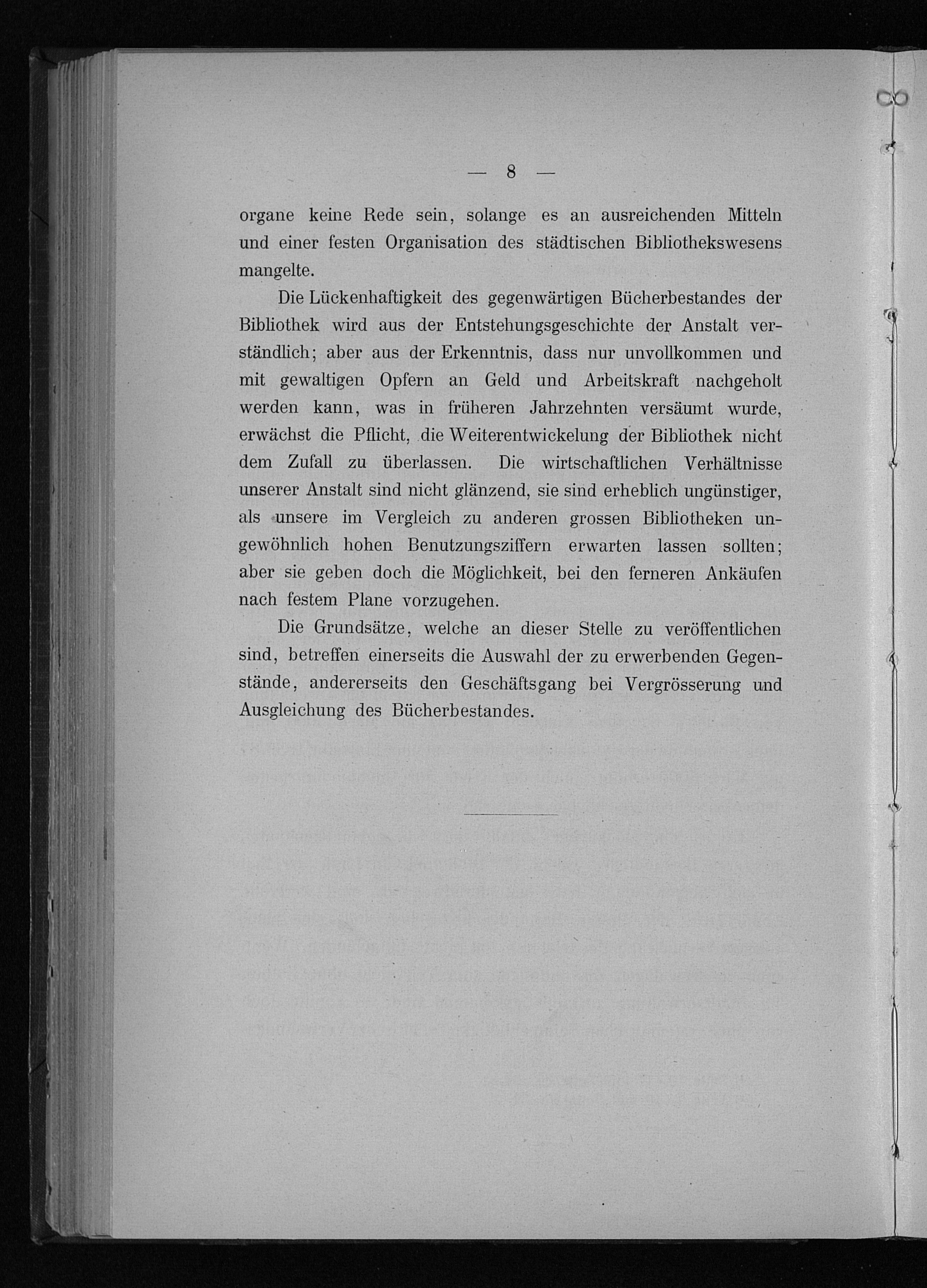 — 8 —

organe keine Rede sein, solange es an ausreichenden Mitteln und einer festen Organisation des städtischen Bibliothekswesens mangelte.

Die Lückenhaftigkeit des gegenwärtigen Bücherbestandes der Bibliothek wird aus der Entstehungsgeschichte der Anstalt verständlich; aber aus der Erkenntnis, dass nur unvollkommen und mit gewaltigen Opfern an Geld und Arbeitskraft nachgeholt werden kann, was in früheren Jahrzehnten versäumt wurde, erwächst die Pflicht, die Weiterentwickelung der Bibliothek nicht dem Zufall zu überlassen. Die wirtschaftlichen Verhältnisse unserer Anstalt sind nicht glänzend, sie sind erheblich ungünstiger, als unsere im Vergleich zu anderen grossen Bibliotheken ungewöhnlich hohen Benutzungsziffern erwarten lassen sollten; aber sie geben doch die Möglichkeit, bei den ferneren Ankäufen nach festem Plane vorzugehen.

Die Grundsätze, welche an dieser Stelle zu veröffentlichen sind, betreffen einerseits die Auswahl der zu erwerbenden Gegenstände, andererseits den Geschäftsgang bei Vergrösserung und Ausgleichung des Bücherbestandes.